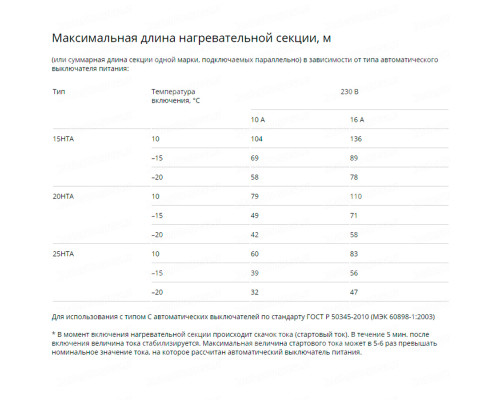 Максимальная длина нагревательной секции, м

(или суммарная длина секции одной марки, подключаемых параллельно) в зависимости от типа автоматического выключателя питания:

| Тип | Температура включения, °C | 230 В | |
|---|---|---|---|
| | | 10 А | 16 А |
| 15НТА | 10 | 104 | 136 |
| | –15 | 69 | 89 |
| | –20 | 58 | 78 |
| 20НТА | 10 | 79 | 110 |
| | –15 | 49 | 71 |
| | –20 | 42 | 58 |
| 25НТА | 10 | 60 | 83 |
| | –15 | 39 | 56 |
| | –20 | 32 | 47 |

Для использования с типом С автоматических выключателей по стандарту ГОСТ Р 50345-2010 (МЭК 60898-1:2003)

* В момент включения нагревательной секции происходит скачок тока (стартовый ток). В течение 5 мин. после включения величина тока стабилизируется. Максимальная величина стартового тока может в 5-6 раз превышать номинальное значение тока, на которое рассчитан автоматический выключатель питания.